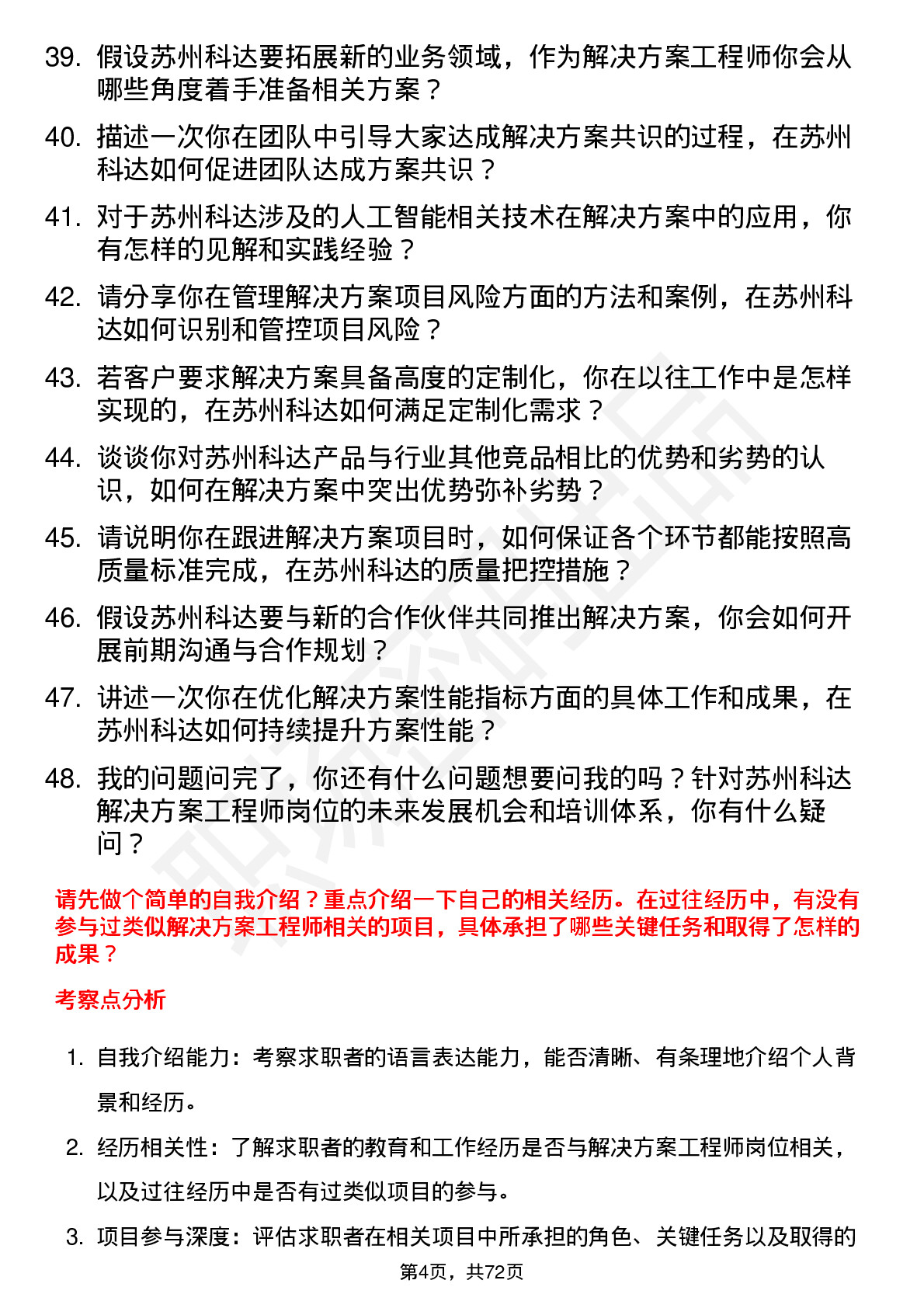 39. 假设苏州科达要拓展新的业务领域，作为解决方案工程师你会从哪些角度着手准备相关方案？

40. 描述一次你在团队中引导大家达成解决方案共识的过程，在苏州科达如何促进团队达成方案共识？

41. 对于苏州科达涉及的人工智能相关技术在解决方案中的应用，你有怎样的见解和实践经验？

42. 请分享你在管理解决方案项目风险方面的方法和案例，在苏州科达如何识别和管控项目风险？

43. 若客户要求解决方案具备高度的定制化，你在以往工作中是怎样实现的，在苏州科达如何满足定制化需求？

44. 谈谈你对苏州科达产品与行业其他竞品相比的优势和劣势的认识，如何在解决方案中突出优势弥补劣势？

45. 请说明你在跟进解决方案项目时，如何保证各个环节都能按照高质量标准完成，在苏州科达的质量把控措施？

46. 假设苏州科达要与新的合作伙伴共同推出解决方案，你会如何开展前期沟通与合作规划？

47. 讲述一次你在优化解决方案性能指标方面的具体工作和成果，在苏州科达如何持续提升方案性能？

48. 我的问题问完了，你还有什么问题想要问我的吗？针对苏州科达解决方案工程师岗位的未来发展机会和培训体系，你有什么疑问？

请先做个简单的自我介绍？重点介绍一下自己的相关经历。在过往经历中，有没有参与过类似解决方案工程师相关的项目，具体承担了哪些关键任务和取得了怎样的成果？

考察点分析

1. 自我介绍能力：考察求职者的语言表达能力，能否清晰、有条理地介绍个人背景和经历。

2. 经历相关性：了解求职者的教育和工作经历是否与解决方案工程师岗位相关，以及过往经历中是否有过类似项目的参与。

3. 项目参与深度：评估求职者在相关项目中所承担的角色、关键任务以及取得的

第4页，共72页